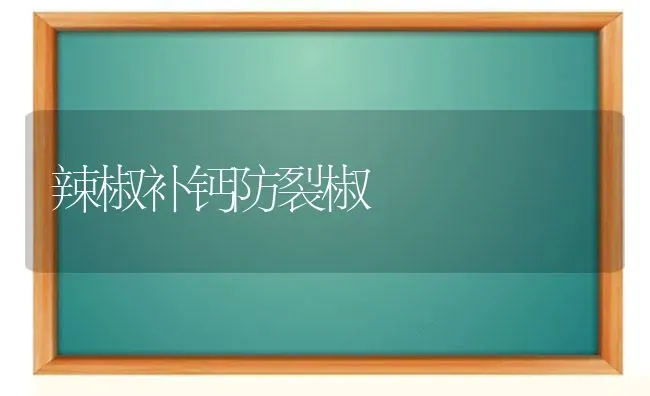 辣椒补钙防裂椒